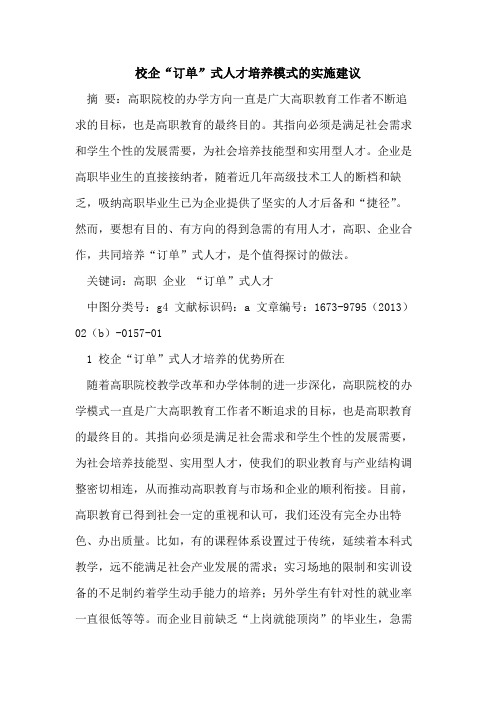 校企“订单”式人才培养模式的实施建议

摘 要：高职院校的办学方向一直是广大高职教育工作者不断追求的目标，也是高职教育的最终目的。其指向必须是满足社会需求和学生个性的发展需要，为社会培养技能型和实用型人才。企业是高职毕业生的直接接纳者，随着近几年高级技术工人的断档和缺乏，吸纳高职毕业生已为企业提供了坚实的人才后备和“捷径”。然而，要想有目的、有方向的得到急需的有用人才，高职、企业合作，共同培养“订单”式人才，是个值得探讨的做法。

关键词：高职 企业 “订单”式人才

中图分类号：g4 文献标识码：a 文章编号：1673-9795（2013）02（b）-0157-01

1 校企“订单”式人才培养的优势所在

随着高职院校教学改革和办学体制的进一步深化，高职院校的办学模式一直是广大高职教育工作者不断追求的目标，也是高职教育的最终目的。其指向必须是满足社会需求和学生个性的发展需要，为社会培养技能型、实用型人才，使我们的职业教育与产业结构调整密切相连，从而推动高职教育与市场和企业的顺利衔接。目前，高职教育已得到社会一定的重视和认可，我们还没有完全办出特色、办出质量。比如，有的课程体系设置过于传统，延续着本科式教学，远不能满足社会产业发展的需求；实习场地的限制和实训设备的不足制约着学生动手能力的培养；另外学生有针对性的就业率一直很低等等。而企业目前缺乏“上岗就能顶岗”的毕业生，急需